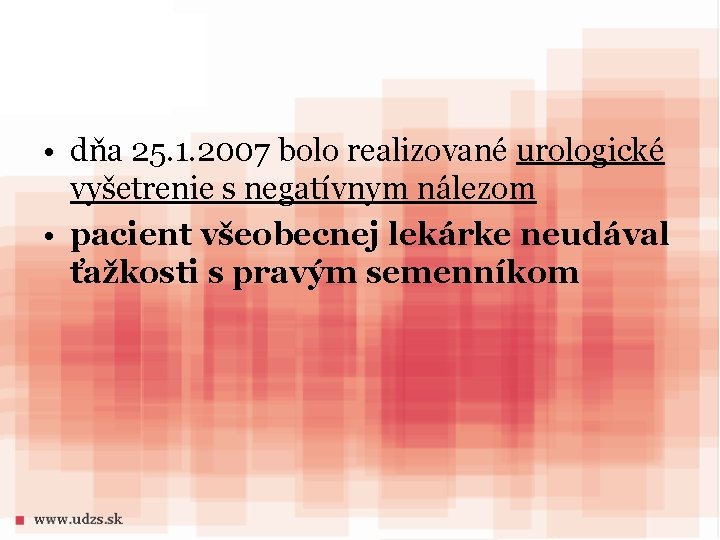 • dňa 25.1.2007 bolo realizované urologické vyšetrenie s negatívnym nálezom
• pacient všeobecnej lekárke neudával ťažkosti s pravým semenníkom

www.udzs.sk